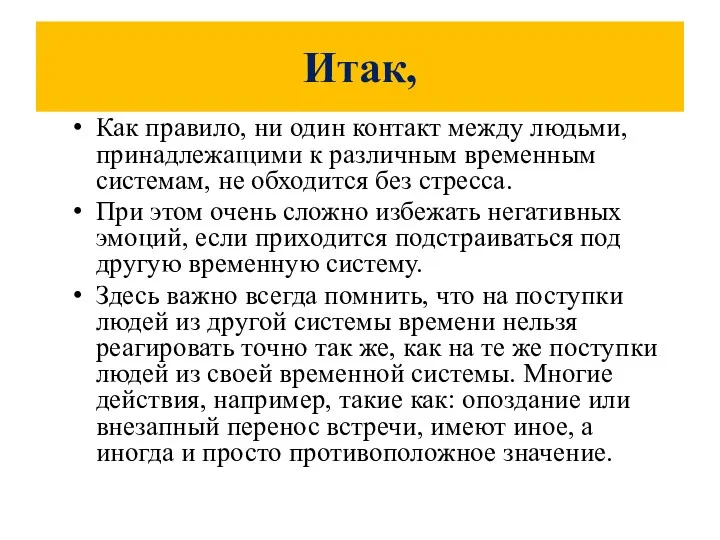 Итак,

• Как правило, ни один контакт между людьми, принадлежащими к различным временным системам, не обходится без стресса.
• При этом очень сложно избежать негативных эмоций, если приходится подстраиваться под другую временную систему.
• Здесь важно всегда помнить, что на поступки людей из другой системы времени нельзя реагировать точно так же, как на те же поступки людей из своей временной системы. Многие действия, например, такие как: опоздание или внезапный перенос встречи, имеют иное, а иногда и просто противоположное значение.